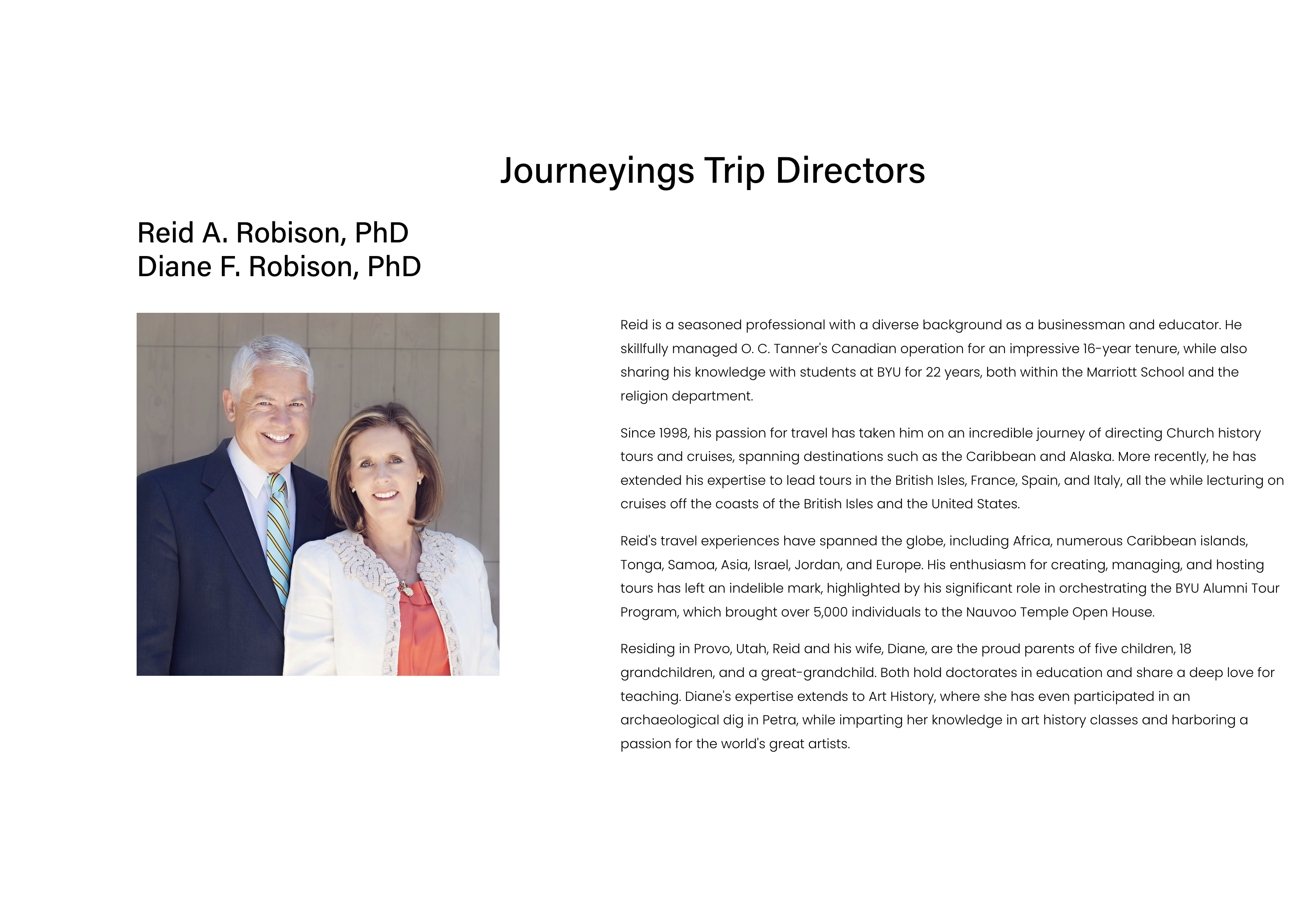 Journeyings Trip Directors

Reid A. Robison, PhD
Diane F. Robison, PhD

Reid is a seasoned professional with a diverse background as a businessman and educator. He skillfully managed O. C. Tanner's Canadian operation for an impressive 16-year tenure, while also sharing his knowledge with students at BYU for 22 years, both within the Marriott School and the religion department.

Since 1998, his passion for travel has taken him on an incredible journey of directing Church history tours and cruises, spanning destinations such as the Caribbean and Alaska. More recently, he has extended his expertise to lead tours in the British Isles, France, Spain, and Italy, all the while lecturing on cruises off the coasts of the British Isles and the United States.

Reid's travel experiences have spanned the globe, including Africa, numerous Caribbean islands, Tonga, Samoa, Asia, Israel, Jordan, and Europe. His enthusiasm for creating, managing, and hosting tours has left an indelible mark, highlighted by his significant role in orchestrating the BYU Alumni Tour Program, which brought over 5,000 individuals to the Nauvoo Temple Open House.

Residing in Provo, Utah, Reid and his wife, Diane, are the proud parents of five children, 18 grandchildren, and a great-grandchild. Both hold doctorates in education and share a deep love for teaching. Diane's expertise extends to Art History, where she has even participated in an archaeological dig in Petra, while imparting her knowledge in art history classes and harboring a passion for the world's great artists.